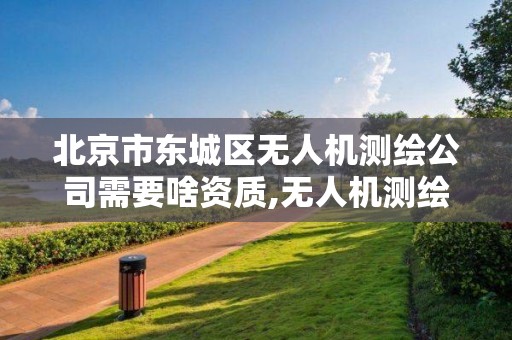 北京市东城区无人机测绘公司需要啥资质,无人机测绘